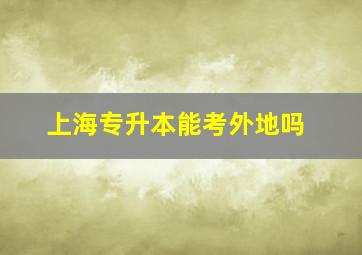 上海专升本能考外地吗